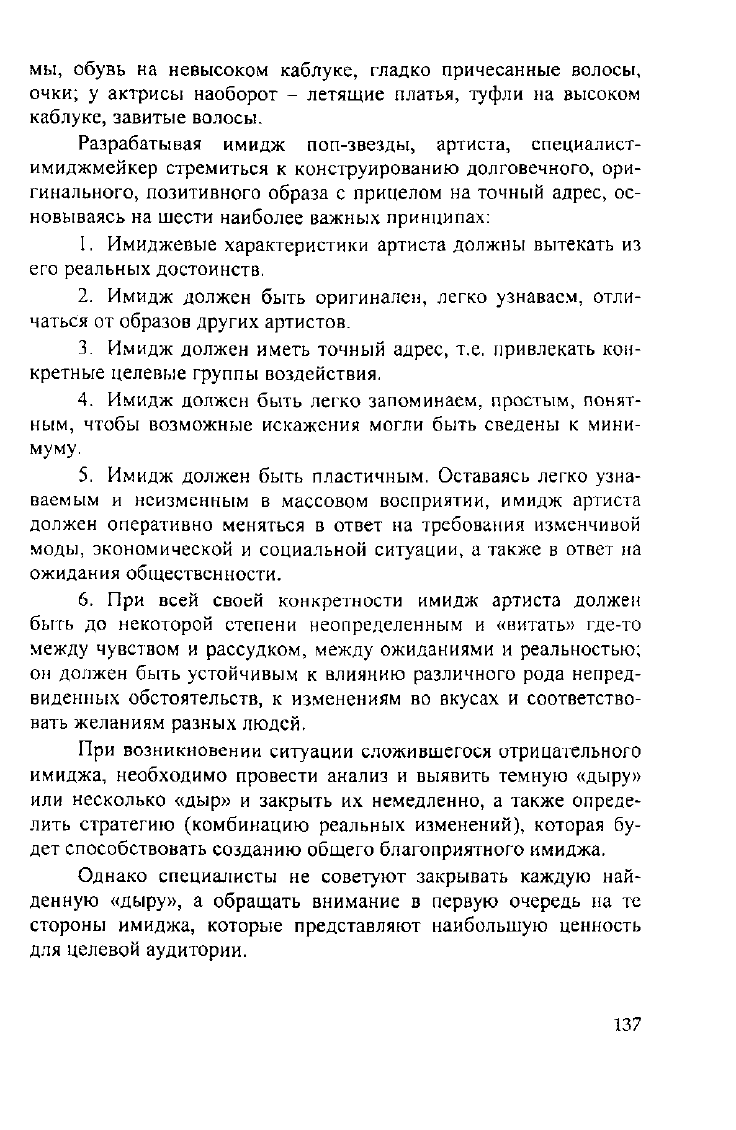 мы, обувь на невысоком каблуке, гладко причесанные волосы, очки; у актрисы наоборот – летящие платья, туфли на высоком каблуке, завитые волосы.

Разрабатывая имидж поп-звезды, артиста, специалист-имиджмейкер стремиться к конструированию долговечного, оригинального, позитивного образа с прицелом на точный адрес, основываясь на шести наиболее важных принципах:

1. Имиджевые характеристики артиста должны вытекать из его реальных достоинств.

2. Имидж должен быть оригинален, легко узнаваем, отличаться от образов других артистов.

3. Имидж должен иметь точный адрес, т.е. привлекать конкретные целевые группы воздействия.

4. Имидж должен быть легко запоминаем, простым, понятным, чтобы возможные искажения могли быть сведены к минимуму.

5. Имидж должен быть пластичным. Оставаясь легко узнаваемым и неизменным в массовом восприятии, имидж артиста должен оперативно меняться в ответ на требования изменчивой моды, экономической и социальной ситуации, а также в ответ на ожидания общественности.

6. При всей своей конкретности имидж артиста должен быть до некоторой степени неопределенным и «витать» где-то между чувством и рассудком, между ожиданиями и реальностью; он должен быть устойчивым к влиянию различного рода непредвиденных обстоятельств, к изменениям во вкусах и соответствовать желаниям разных людей.

При возникновении ситуации сложившегося отрицательного имиджа, необходимо провести анализ и выявить темную «дыру» или несколько «дыр» и закрыть их немедленно, а также определить стратегию (комбинацию реальных изменений), которая будет способствовать созданию общего благоприятного имиджа.

Однако специалисты не советуют закрывать каждую найденную «дыру», а обращать внимание в первую очередь на те стороны имиджа, которые представляют наибольшую ценность для целевой аудитории.

137